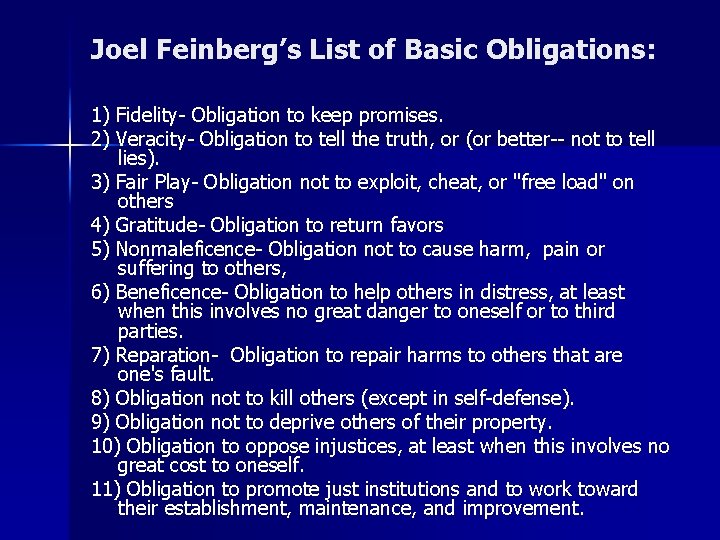 Joel Feinberg's List of Basic Obligations:

1) Fidelity- Obligation to keep promises.
2) Veracity- Obligation to tell the truth, or (or better-- not to tell lies).
3) Fair Play- Obligation not to exploit, cheat, or "free load" on others
4) Gratitude- Obligation to return favors
5) Nonmaleficence- Obligation not to cause harm, pain or suffering to others,
6) Beneficence- Obligation to help others in distress, at least when this involves no great danger to oneself or to third parties.
7) Reparation- Obligation to repair harms to others that are one's fault.
8) Obligation not to kill others (except in self-defense).
9) Obligation not to deprive others of their property.
10) Obligation to oppose injustices, at least when this involves no great cost to oneself.
11) Obligation to promote just institutions and to work toward their establishment, maintenance, and improvement.